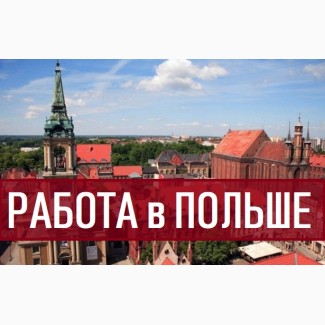 РАБОТА в ПОЛЬШЕ